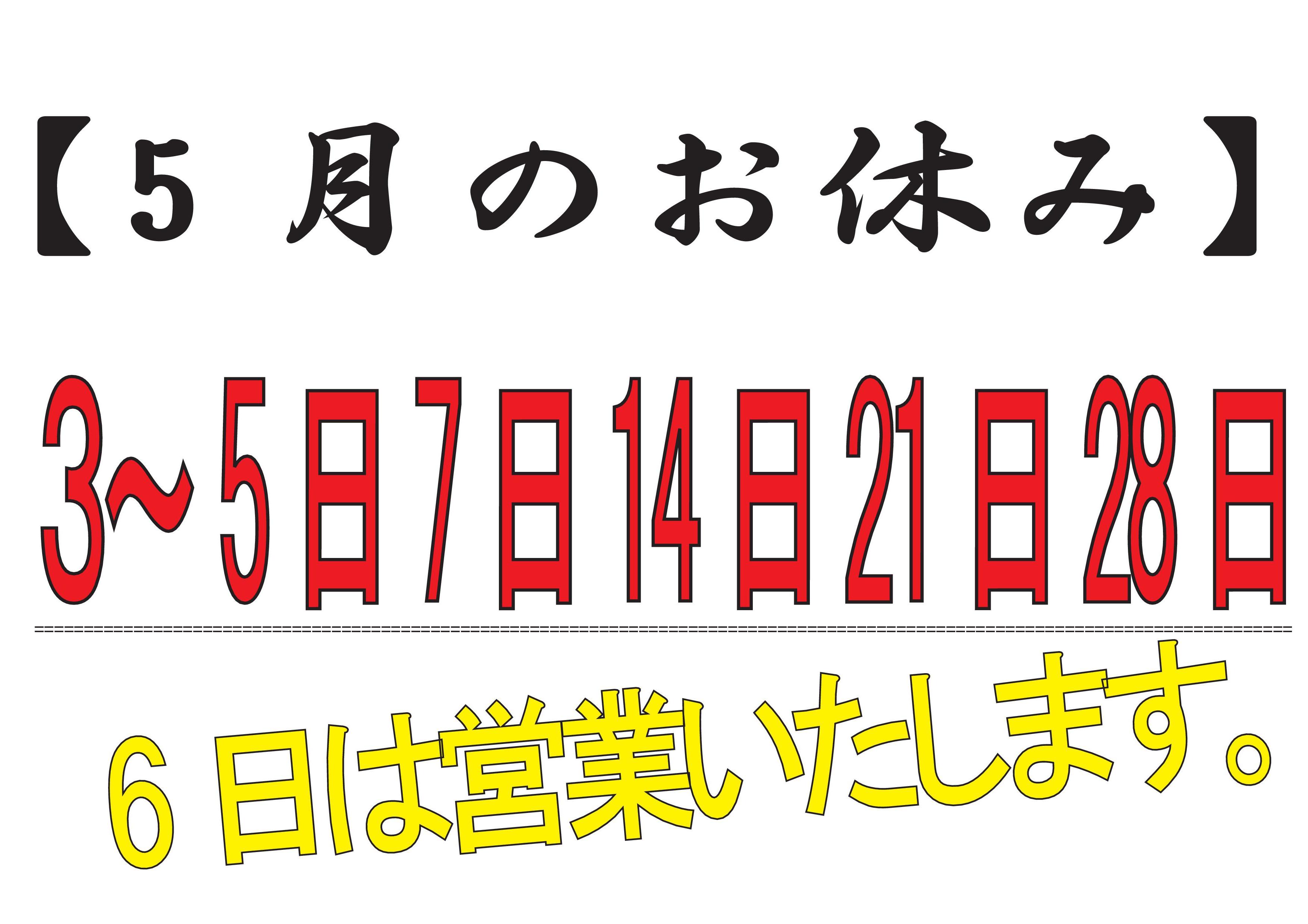 【5月のお休み】

3～5日7日14日21日28日

6日は営業いたします。